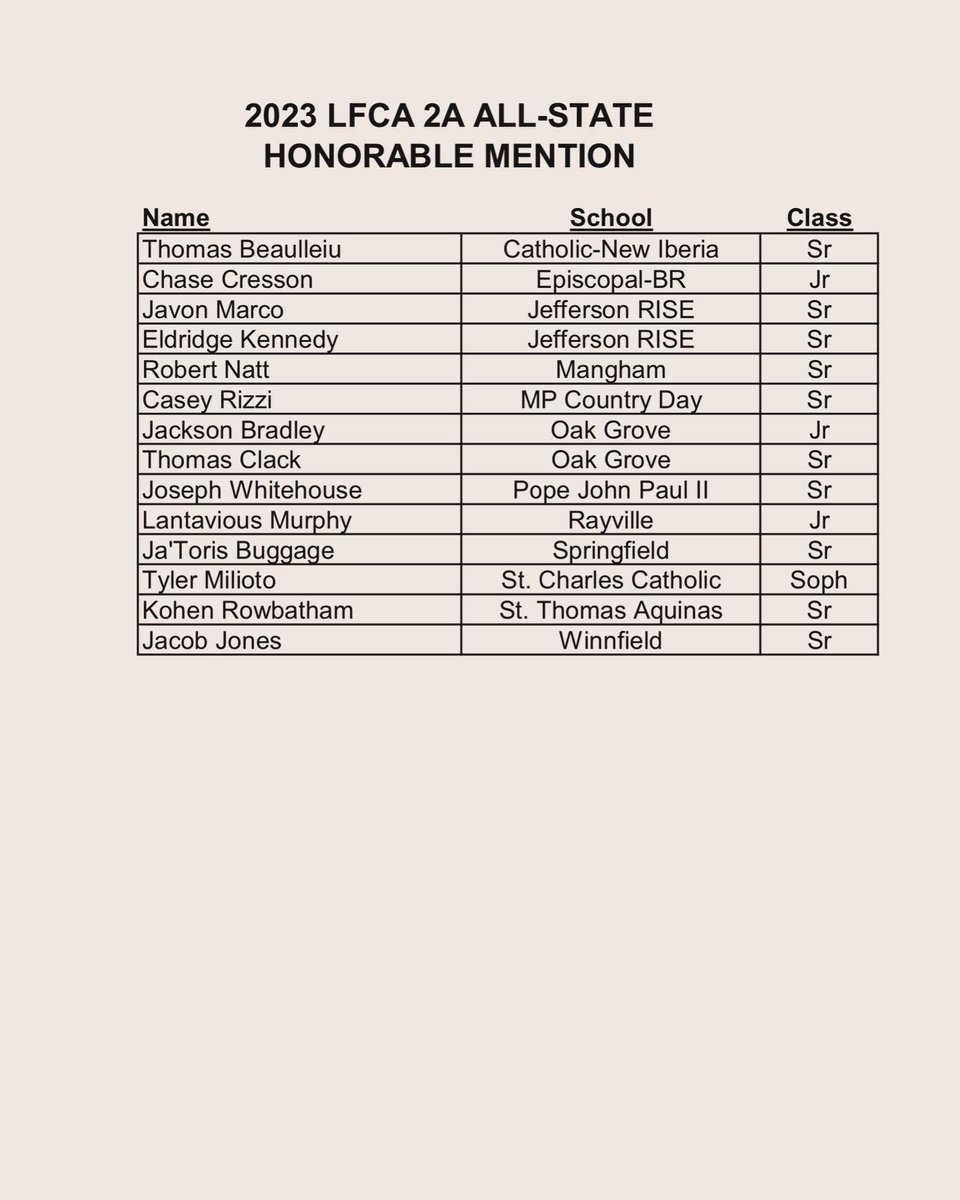 2023 LFCA 2A ALL-STATE
HONORABLE MENTION

| Name | School | Class |
|---|---|---|
| Thomas Beaulleiu | Catholic-New Iberia | Sr |
| Chase Cresson | Episcopal-BR | Jr |
| Javon Marco | Jefferson RISE | Sr |
| Eldridge Kennedy | Jefferson RISE | Sr |
| Robert Natt | Mangham | Sr |
| Casey Rizzi | MP Country Day | Sr |
| Jackson Bradley | Oak Grove | Jr |
| Thomas Clack | Oak Grove | Sr |
| Joseph Whitehouse | Pope John Paul II | Sr |
| Lantavious Murphy | Rayville | Jr |
| Ja'Toris Buggage | Springfield | Sr |
| Tyler Milioto | St. Charles Catholic | Soph |
| Kohen Rowbatham | St. Thomas Aquinas | Sr |
| Jacob Jones | Winnfield | Sr |